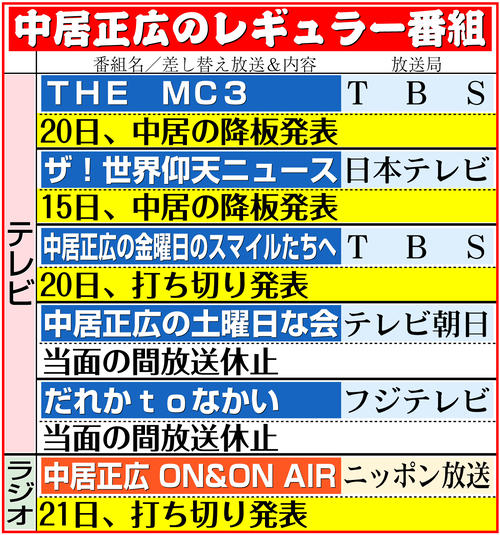 中居正広のレギュラー番組

| | 番組名／差し替え放送＆内容 | 放送局 |
|---|---|---|
| テレビ | THE MC3 | TBS |
| | 20日、中居の降板発表 | |
| | ザ！世界仰天ニュース | 日本テレビ |
| | 15日、中居の降板発表 | |
| | 中居正広の金曜日のスマイルたちへ | TBS |
| | 20日、打ち切り発表 | |
| | 中居正広の土曜日な会 | テレビ朝日 |
| | 当面の間放送休止 | |
| | だれかｔｏなかい | フジテレビ |
| | 当面の間放送休止 | |
| ラジオ | 中居正広 ON&ON AIR | ニッポン放送 |
| | 21日、打ち切り発表 | |